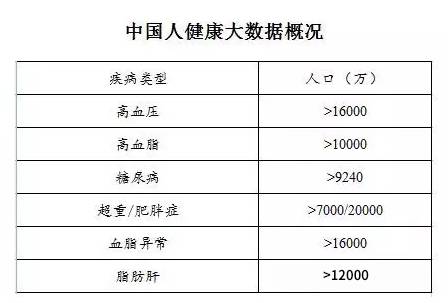 中国人健康大数据概况

| 疾病类型 | 人口（万） |
|---|---|
| 高血压 | >16000 |
| 高血脂 | >10000 |
| 糖尿病 | >9240 |
| 超重/肥胖症 | >7000/20000 |
| 血脂异常 | >16000 |
| 脂肪肝 | >12000 |